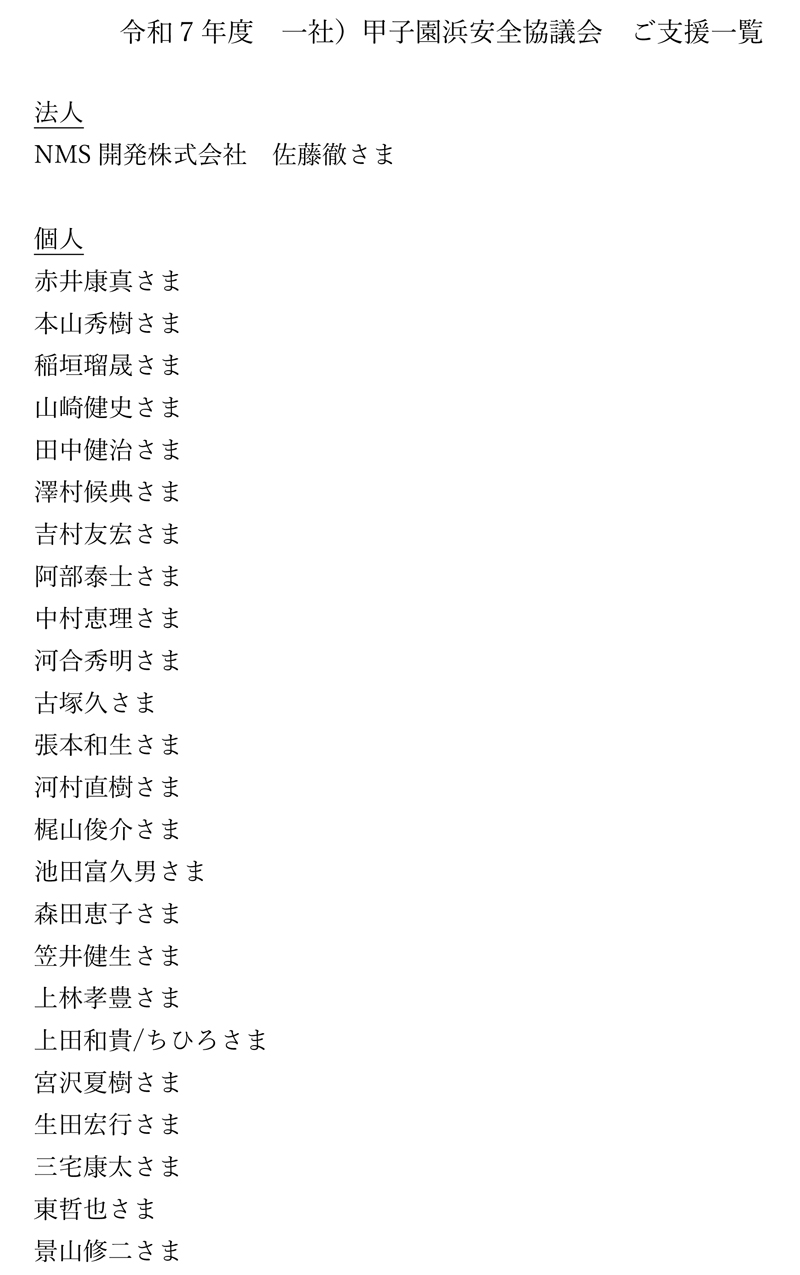 令和７年度　一社）甲子園浜安全協議会　ご支援一覧

法人
NMS 開発株式会社　佐藤徹さま

個人
赤井康真さま
本山秀樹さま
稲垣瑠晟さま
山崎健史さま
田中健治さま
澤村候典さま
吉村友宏さま
阿部泰士さま
中村恵理さま
河合秀明さま
古塚久さま
張本和生さま
河村直樹さま
梶山俊介さま
池田富久男さま
森田恵子さま
笠井健生さま
上林孝豊さま
上田和貴/ちひろさま
宮沢夏樹さま
生田宏行さま
三宅康太さま
東哲也さま
景山修二さま